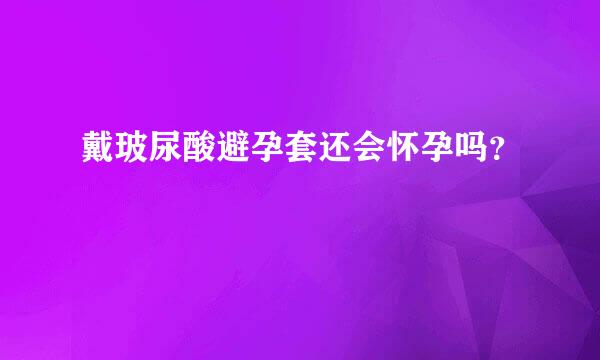 戴玻尿酸避孕套还会怀孕吗？